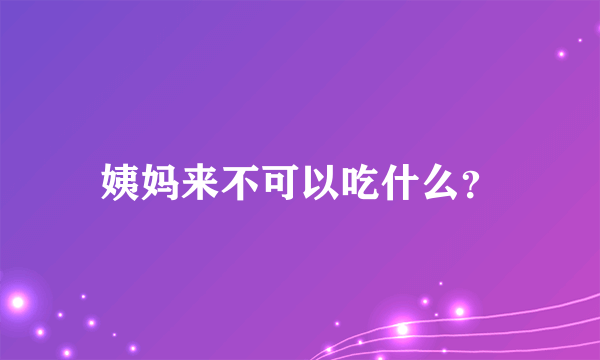 姨妈来不可以吃什么?